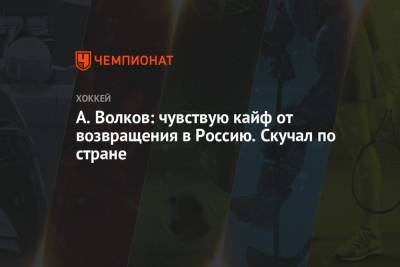 ЧЕМПИОНАТ

ХОККЕЙ

А. Волков: чувствую кайф от возвращения в Россию. Скучал по стране